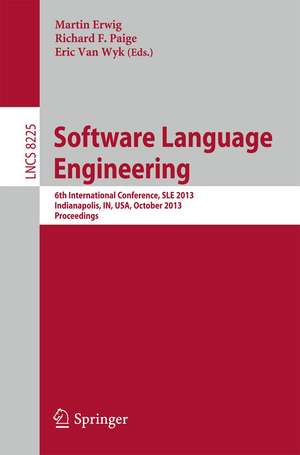 Martin Erwig
Richard F. Paige
Eric Van Wyk (Eds.)

LNCS 8225

Software Language Engineering

6th International Conference, SLE 2013
Indianapolis, IN, USA, October 2013
Proceedings

Springer